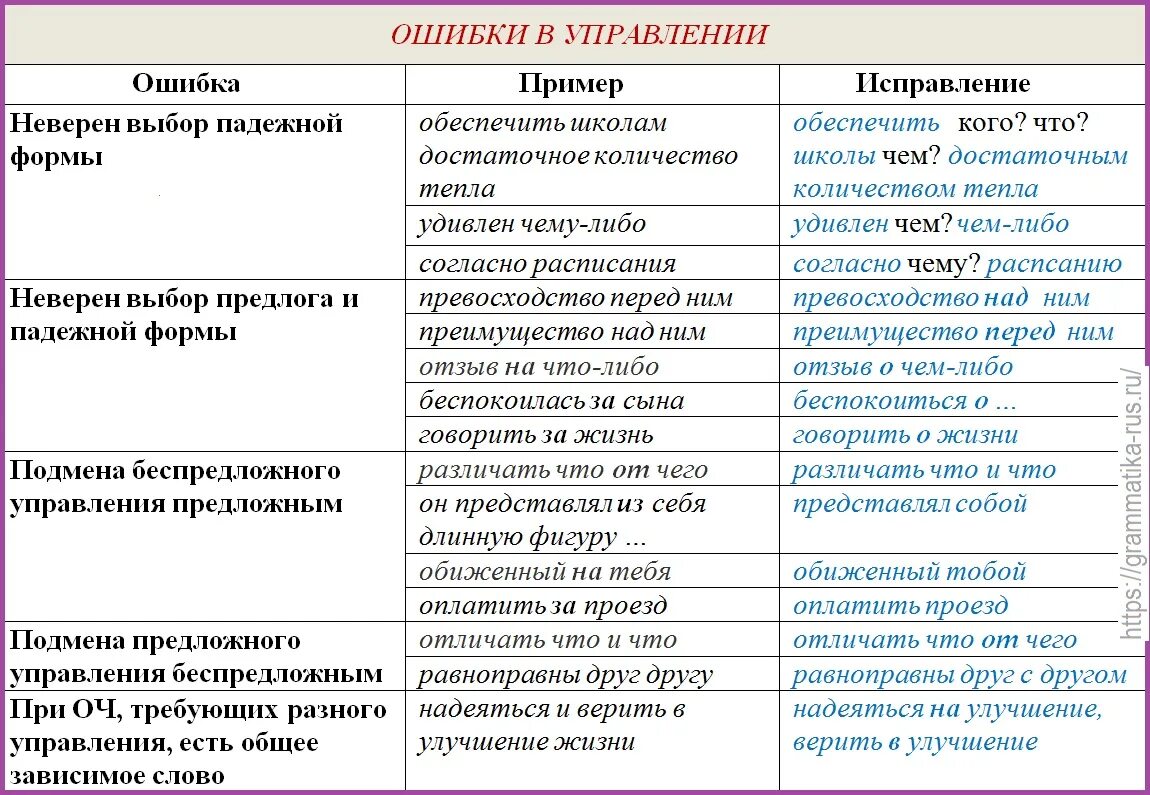 ОШИБКИ В УПРАВЛЕНИИ

| Ошибка | Пример | Исправление |
|---|---|---|
| Неверен выбор падежной формы | обеспечить школам достаточное количество тепла | обеспечить кого? что? школы чем? достаточным количеством тепла |
| | удивлен чему-либо | удивлен чем? чем-либо |
| | согласно расписания | согласно чему? распсанию |
| Неверен выбор предлога и падежной формы | превосходство перед ним | превосходство над ним |
| | преимущество над ним | преимущество перед ним |
| | отзыв на что-либо | отзыв о чем-либо |
| | беспокоилась за сына | беспокоиться о ... |
| | говорить за жизнь | говорить о жизни |
| Подмена беспредложного управления предложным | различать что от чего | различать что и что |
| | он представлял из себя длинную фигуру ... | представлял собой |
| | обиженный на тебя | обиженный тобой |
| | оплатить за проезд | оплатить проезд |
| Подмена предложного управления беспредложным | отличать что и что | отличать что от чего |
| | равноправны друг другу | равноправны друг с другом |
| При ОЧ, требующих разного управления, есть общее зависимое слово | надеяться и верить в улучшение жизни | надеяться на улучшение, верить в улучшение |

https://grammatika-rus.ru/